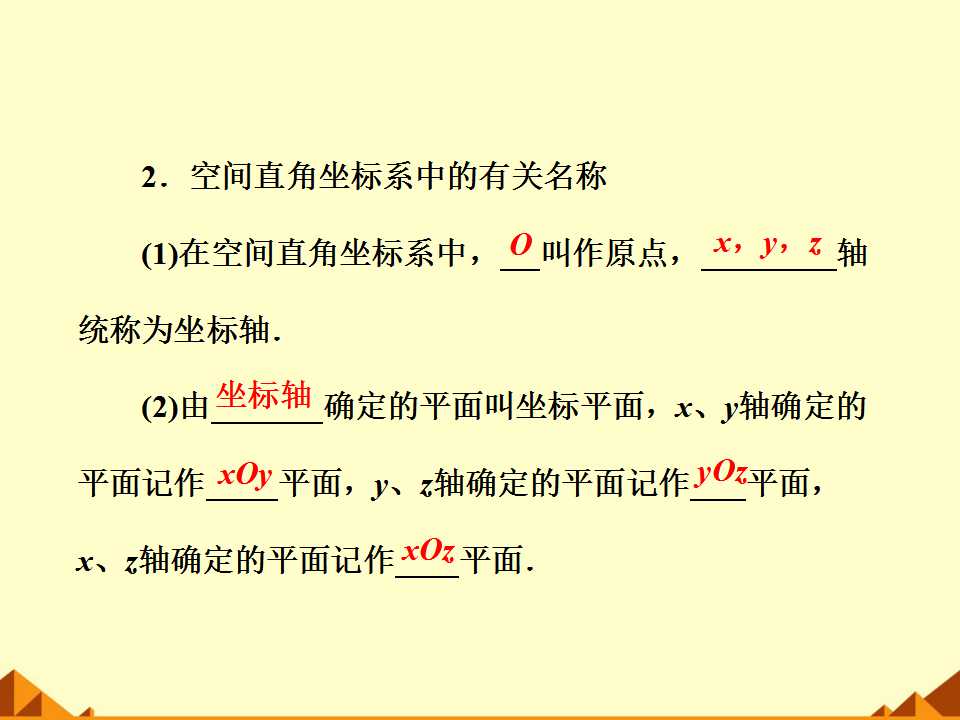 2．空间直角坐标系中的有关名称

(1)在空间直角坐标系中，O叫作原点，x，y，z轴统称为坐标轴.

(2)由坐标轴确定的平面叫坐标平面，x、y轴确定的平面记作xOy平面，y、z轴确定的平面记作yOz平面，x、z轴确定的平面记作xOz平面.